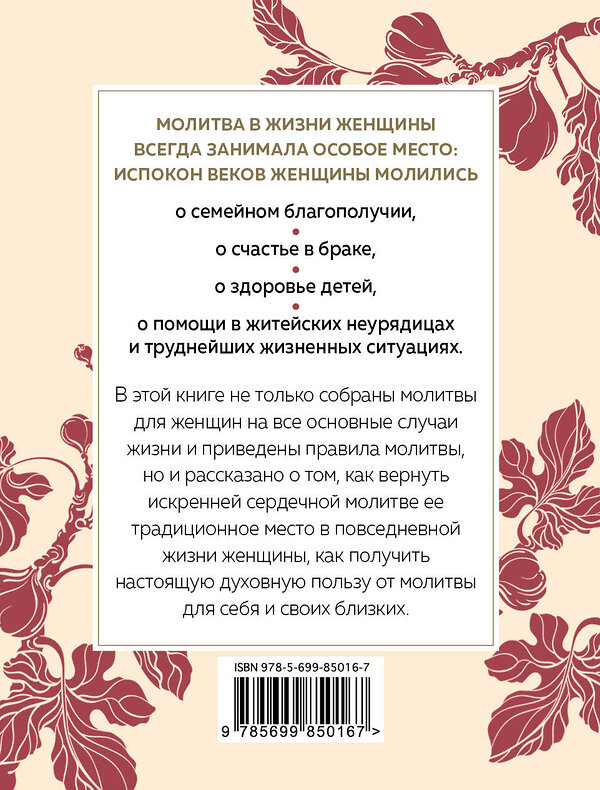 МОЛИТВА В ЖИЗНИ ЖЕНЩИНЫ ВСЕГДА ЗАНИМАЛА ОСОБОЕ МЕСТО: ИСПОКОН ВЕКОВ ЖЕНЩИНЫ МОЛИЛИСЬ

о семейном благополучии,

о счастье в браке,

о здоровье детей,

о помощи в житейских неурядицах и труднейших жизненных ситуациях.

В этой книге не только собраны молитвы для женщин на все основные случаи жизни и приведены правила молитвы, но и рассказано о том, как вернуть искренней сердечной молитве ее традиционное место в повседневной жизни женщины, как получить настоящую духовную пользу от молитвы для себя и своих близких.

ISBN 978-5-699-85016-7

9 785699 850167 >